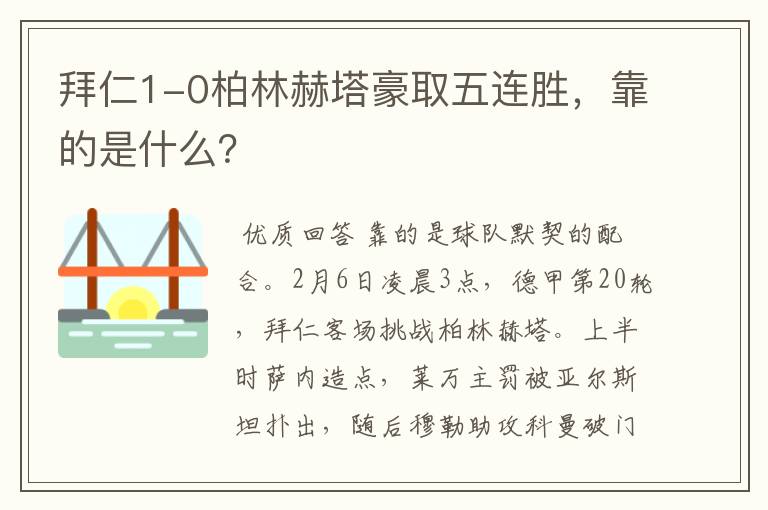 拜仁1-0柏林赫塔豪取五连胜，靠的是什么？

优质回答 靠的是球队默契的配合。2月6日凌晨3点，德甲第20轮，拜仁客场挑战柏林赫塔。上半时萨内造点，莱万主罚被亚尔斯坦扑出，随后穆勒助攻科曼破门